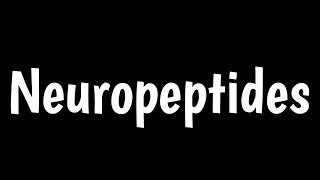 Neuropeptides